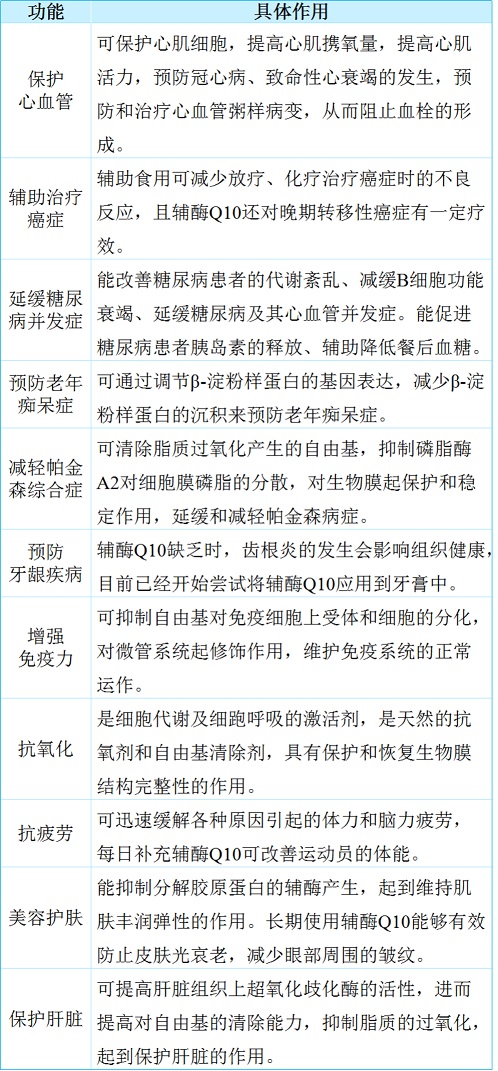 | 功能 | 具体作用 |
|---|---|
| 保护心血管 | 可保护心肌细胞，提高心肌携氧量，提高心肌活力，预防冠心病、致命性心衰竭的发生，预防和治疗心血管粥样病变，从而阻止血栓的形成。 |
| 辅助治疗癌症 | 辅助食用可减少放疗、化疗治疗癌症时的不良反应，且辅酶Q10还对晚期转移性癌症有一定疗效。 |
| 延缓糖尿病并发症 | 能改善糖尿病患者的代谢紊乱、减缓B细胞功能衰竭、延缓糖尿病及其心血管并发症。能促进糖尿病患者胰岛素的释放、辅助降低餐后血糖。 |
| 预防老年痴呆症 | 可通过调节β-淀粉样蛋白的基因表达，减少β-淀粉样蛋白的沉积来预防老年痴呆症。 |
| 减轻帕金森综合症 | 可清除脂质过氧化产生的自由基，抑制磷脂酶A2对细胞膜磷脂的分散，对生物膜起保护和稳定作用，延缓和减轻帕金森病症。 |
| 预防牙龈疾病 | 辅酶Q10缺乏时，齿根炎的发生会影响组织健康，目前已经开始尝试将辅酶Q10应用到牙膏中。 |
| 增强免疫力 | 可抑制自由基对免疫细胞上受体和细胞的分化，对微管系统起修饰作用，维护免疫系统的正常运作。 |
| 抗氧化 | 是细胞代谢及细跑呼吸的激活剂，是天然的抗氧剂和自由基清除剂，具有保护和恢复生物膜结构完整性的作用。 |
| 抗疲劳 | 可迅速缓解各种原因引起的体力和脑力疲劳，每日补充辅酶Q10可改善运动员的体能。 |
| 美容护肤 | 能抑制分解胶原蛋白的辅酶产生，起到维持肌肤丰润弹性的作用。长期使用辅酶Q10能够有效防止皮肤光哀老，减少眼部周围的皱纹。 |
| 保护肝脏 | 可提高肝脏组织上超氧化歧化酶的活性，进而提高对自由基的清除能力，抑制脂质的过氧化，起到保护肝脏的作用。 |